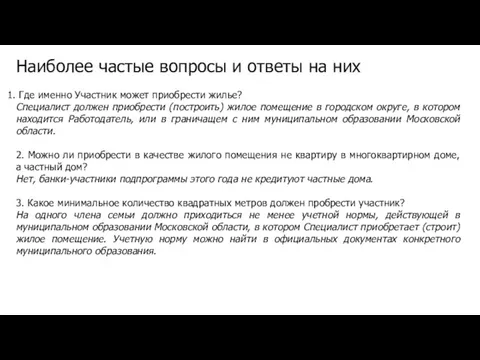 Наиболее частые вопросы и ответы на них

1. Где именно Участник может приобрести жилье?
Специалист должен приобрести (построить) жилое помещение в городском округе, в котором находится Работодатель, или в граничащем с ним муниципальном образовании Московской области.

2. Можно ли приобрести в качестве жилого помещения не квартиру в многоквартирном доме, а частный дом?
Нет, банки-участники подпрограммы этого года не кредитуют частные дома.

3. Какое минимальное количество квадратных метров должен пробрести участник?
На одного члена семьи должно приходиться не менее учетной нормы, действующей в муниципальном образовании Московской области, в котором Специалист приобретает (строит) жилое помещение. Учетную норму можно найти в официальных документах конкретного муниципального образования.